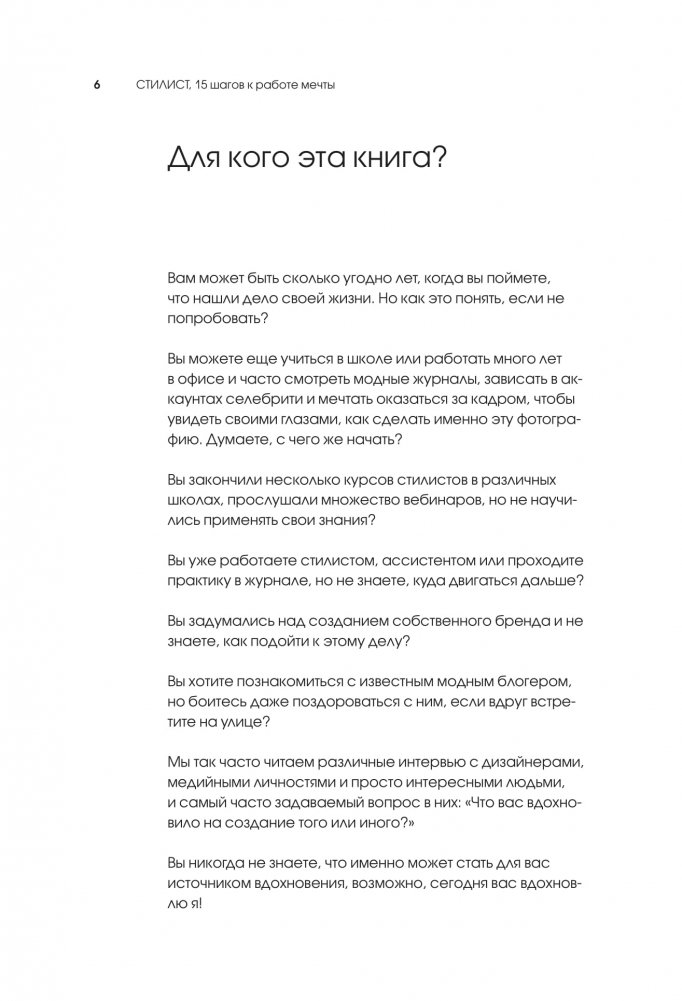 6 СТИЛИСТ, 15 шагов к работе мечты

Для кого эта книга?

Вам может быть сколько угодно лет, когда вы поймете, что нашли дело своей жизни. Но как это понять, если не попробовать?

Вы можете еще учиться в школе или работать много лет в офисе и часто смотреть модные журналы, зависать в аккаунтах селебрити и мечтать оказаться за кадром, чтобы увидеть своими глазами, как сделать именно эту фотографию. Думаете, с чего же начать?

Вы закончили несколько курсов стилистов в различных школах, прослушали множество вебинаров, но не научились применять свои знания?

Вы уже работаете стилистом, ассистентом или проходите практику в журнале, но не знаете, куда двигаться дальше?

Вы задумались над созданием собственного бренда и не знаете, как подойти к этому делу?

Вы хотите познакомиться с известным модным блогером, но боитесь даже поздороваться с ним, если вдруг встретите на улице?

Мы так часто читаем различные интервью с дизайнерами, медийными личностями и просто интересными людьми, и самый часто задаваемый вопрос в них: «Что вас вдохновило на создание того или иного?»

Вы никогда не знаете, что именно может стать для вас источником вдохновения, возможно, сегодня вас вдохновлю я!